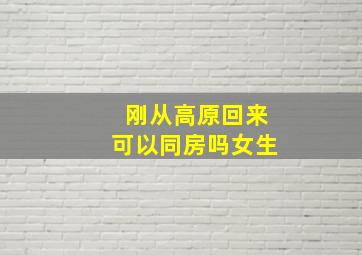 刚从高原回来
可以同房吗女生